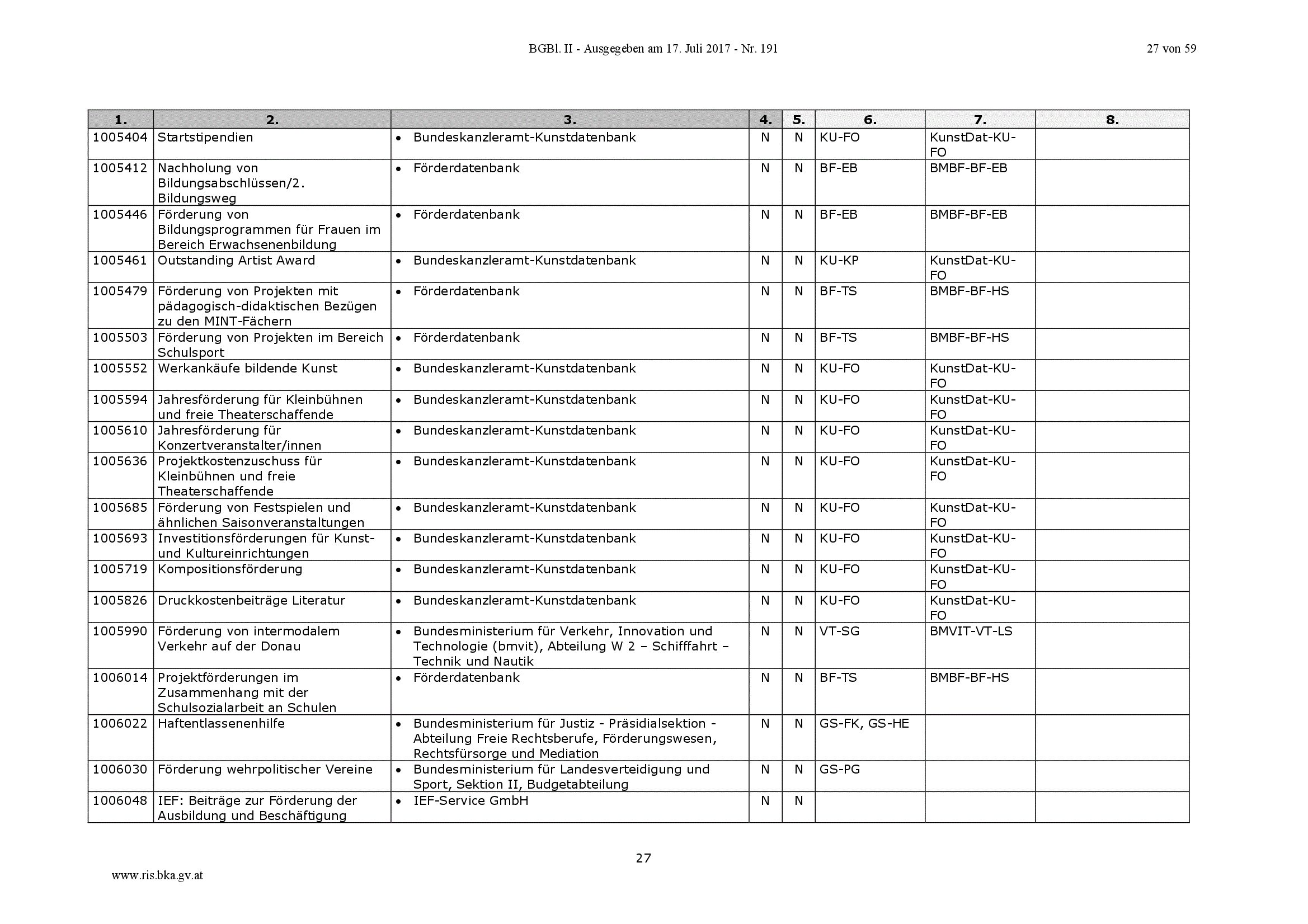 BGBl. II - Ausgegeben am 17. Juli 2017 - Nr. 191

27 von 59

| 1. | 2. | 3. | 4. | 5. | 6. | 7. | 8. |
|---|---|---|---|---|---|---|---|
| 1005404 | Startstipendien | • Bundeskanzleramt-Kunstdatenbank | N | N | KU-FO | KunstDat-KU-FO | |
| 1005412 | Nachholung von Bildungsabschlüssen/2. Bildungsweg | • Förderdatenbank | N | N | BF-EB | BMBF-BF-EB | |
| 1005446 | Förderung von Bildungsprogrammen für Frauen im Bereich Erwachsenenbildung | • Förderdatenbank | N | N | BF-EB | BMBF-BF-EB | |
| 1005461 | Outstanding Artist Award | • Bundeskanzleramt-Kunstdatenbank | N | N | KU-KP | KunstDat-KU-FO | |
| 1005479 | Förderung von Projekten mit pädagogisch-didaktischen Bezügen zu den MINT-Fächern | • Förderdatenbank | N | N | BF-TS | BMBF-BF-HS | |
| 1005503 | Förderung von Projekten im Bereich Schulsport | • Förderdatenbank | N | N | BF-TS | BMBF-BF-HS | |
| 1005552 | Werkankäufe bildende Kunst | • Bundeskanzleramt-Kunstdatenbank | N | N | KU-FO | KunstDat-KU-FO | |
| 1005594 | Jahresförderung für Kleinbühnen und freie Theaterschaffende | • Bundeskanzleramt-Kunstdatenbank | N | N | KU-FO | KunstDat-KU-FO | |
| 1005610 | Jahresförderung für Konzertveranstalter/innen | • Bundeskanzleramt-Kunstdatenbank | N | N | KU-FO | KunstDat-KU-FO | |
| 1005636 | Projektkostenzuschuss für Kleinbühnen und freie Theaterschaffende | • Bundeskanzleramt-Kunstdatenbank | N | N | KU-FO | KunstDat-KU-FO | |
| 1005685 | Förderung von Festspielen und ähnlichen Saisonveranstaltungen | • Bundeskanzleramt-Kunstdatenbank | N | N | KU-FO | KunstDat-KU-FO | |
| 1005693 | Investitionsförderungen für Kunst- und Kultureinrichtungen | • Bundeskanzleramt-Kunstdatenbank | N | N | KU-FO | KunstDat-KU-FO | |
| 1005719 | Kompositionsförderung | • Bundeskanzleramt-Kunstdatenbank | N | N | KU-FO | KunstDat-KU-FO | |
| 1005826 | Druckkostenbeiträge Literatur | • Bundeskanzleramt-Kunstdatenbank | N | N | KU-FO | KunstDat-KU-FO | |
| 1005990 | Förderung von intermodalem Verkehr auf der Donau | • Bundesministerium für Verkehr, Innovation und Technologie (bmvit), Abteilung W 2 – Schifffahrt – Technik und Nautik | N | N | VT-SG | BMVIT-VT-LS | |
| 1006014 | Projektförderungen im Zusammenhang mit der Schulsozialarbeit an Schulen | • Förderdatenbank | N | N | BF-TS | BMBF-BF-HS | |
| 1006022 | Haftentlassenenhilfe | • Bundesministerium für Justiz - Präsidialsektion - Abteilung Freie Rechtsberufe, Förderungswesen, Rechtsfürsorge und Mediation | N | N | GS-FK, GS-HE | | |
| 1006030 | Förderung wehrpolitischer Vereine | • Bundesministerium für Landesverteidigung und Sport, Sektion II, Budgetabteilung | N | N | GS-PG | | |
| 1006048 | IEF: Beiträge zur Förderung der Ausbildung und Beschäftigung | • IEF-Service GmbH | N | N | | | |

27

www.ris.bka.gv.at